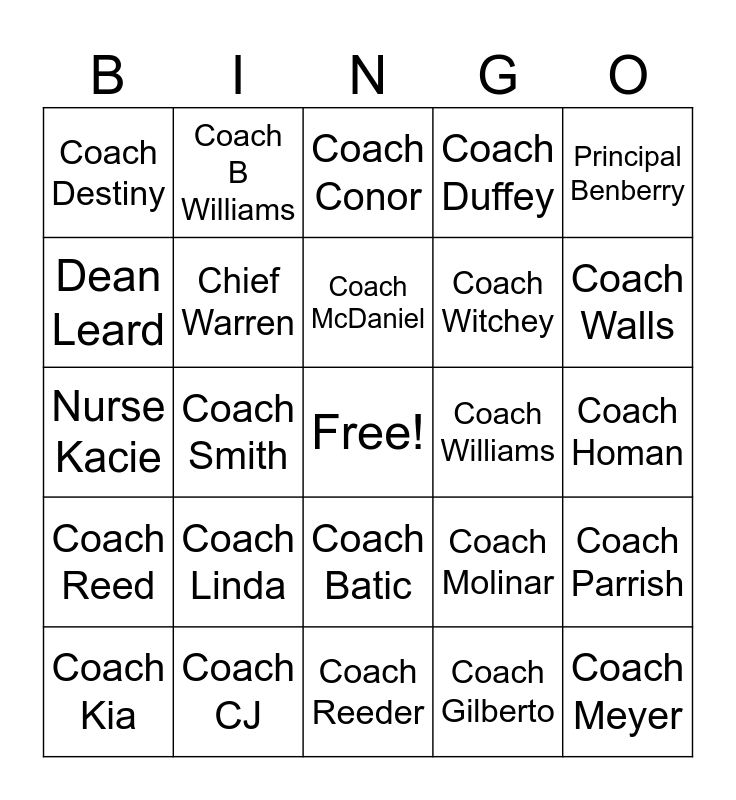 | B | I | N | G | O |
|---|---|---|---|---|
| Coach Destiny | Coach B Williams | Coach Conor | Coach Duffey | Principal Benberry |
| Dean Leard | Chief Warren | Coach McDaniel | Coach Witchey | Coach Walls |
| Nurse Kacie | Coach Smith | Free! | Coach Williams | Coach Homan |
| Coach Reed | Coach Linda | Coach Batic | Coach Molinar | Coach Parrish |
| Coach Kia | Coach CJ | Coach Reeder | Coach Gilberto | Coach Meyer |